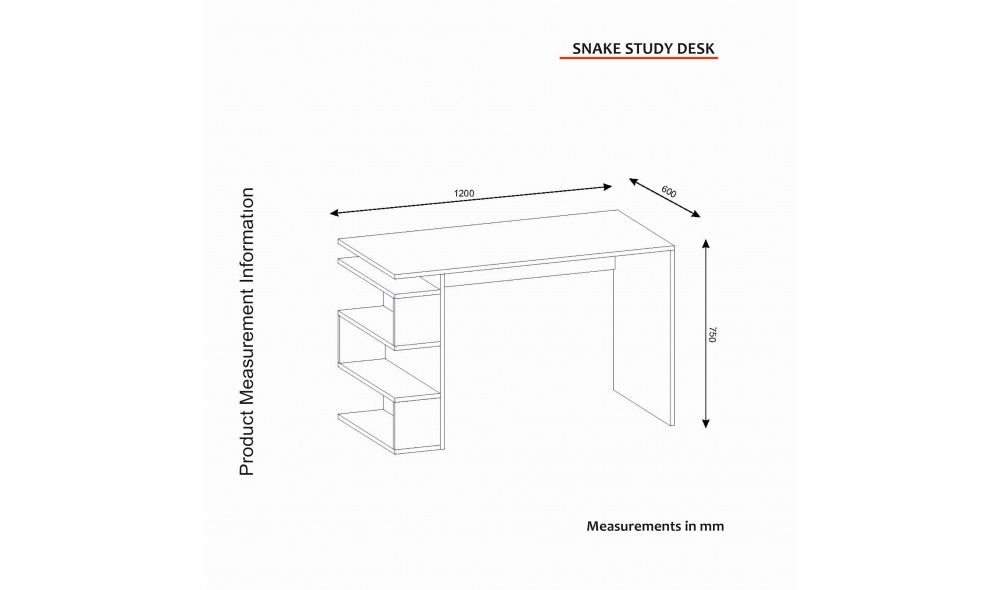 SNAKE STUDY DESK

Product Measurement Information

1200

600

750

Measurements in mm